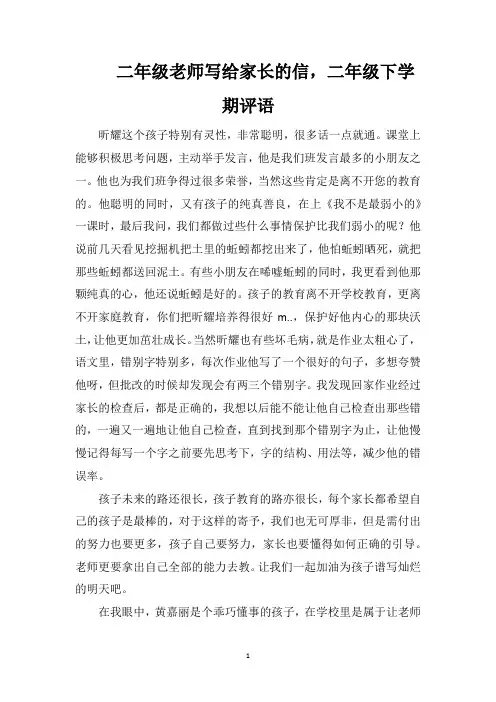 二年级老师写给家长的信，二年级下学期评语

昕耀这个孩子特别有灵性，非常聪明，很多话一点就通。课堂上能够积极思考问题，主动举手发言，他是我们班发言最多的小朋友之一。他也为我们班争得过很多荣誉，当然这些肯定是离不开您的教育的。他聪明的同时，又有孩子的纯真善良，在上《我不是最弱小的》一课时，最后我问，我们都做过些什么事情保护比我们弱小的呢？他说前几天看见挖掘机把土里的蚯蚓都挖出来了，他怕蚯蚓晒死，就把那些蚯蚓都送回泥土。有些小朋友在唏嘘蚯蚓的同时，我更看到他那颗纯真的心，他还说蚯蚓是好的。孩子的教育离不开学校教育，更离不开家庭教育，你们把昕耀培养得很好 m..，保护好他内心的那块沃土，让他更加茁壮成长。当然昕耀也有些坏毛病，就是作业太粗心了，语文里，错别字特别多，每次作业他写了一个很好的句子，多想夸赞他呀，但批改的时候却发现会有两三个错别字。我发现回家作业经过家长的检查后，都是正确的，我想以后能不能让他自己检查出那些错的，一遍又一遍地让他自己检查，直到找到那个错别字为止，让他慢慢记得每写一个字之前要先思考下，字的结构、用法等，减少他的错误率。

孩子未来的路还很长，孩子教育的路亦很长，每个家长都希望自己的孩子是最棒的，对于这样的寄予，我们也无可厚非，但是需付出的努力也要更多，孩子自己要努力，家长也要懂得如何正确的引导。老师更要拿出自己全部的能力去教。让我们一起加油为孩子谱写灿烂的明天吧。

在我眼中，黄嘉丽是个乖巧懂事的孩子，在学校里是属于让老师

1